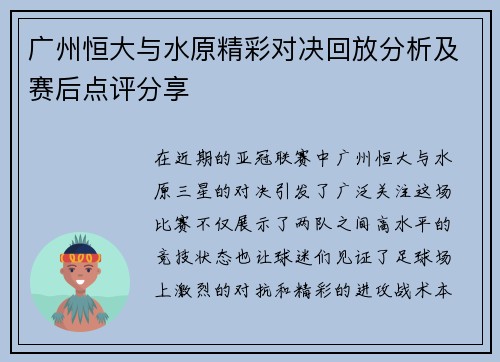 广州恒大与水原精彩对决回放分析及赛后点评分享

在近期的亚冠联赛中广州恒大与水原三星的对决引发了广泛关注这场比赛不仅展示了两队之间高水平的竞技状态也让球迷们见证了足球场上激烈的对抗和精彩的进攻战术本